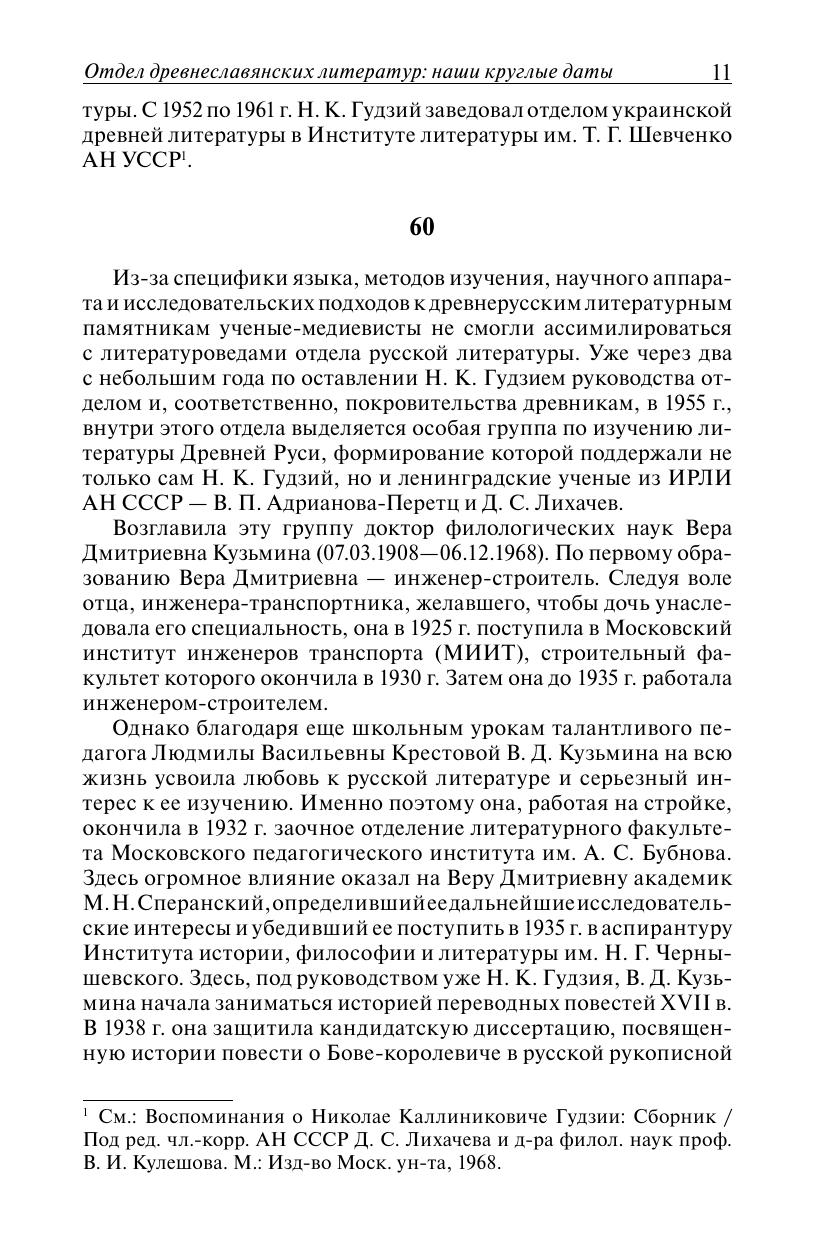 Отдел древнеславянских литератур: наши круглые даты 11

туры. С 1952 по 1961 г. Н. К. Гудзий заведовал отделом украинской древней литературы в Институте литературы им. Т. Г. Шевченко АН УССР$^1$.

60

Из-за специфики языка, методов изучения, научного аппарата и исследовательских подходов к древнерусским литературным памятникам ученые-медиевисты не смогли ассимилироваться с литературоведами отдела русской литературы. Уже через два с небольшим года по оставлении Н. К. Гудзием руководства отделом и, соответственно, покровительства древникам, в 1955 г., внутри этого отдела выделяется особая группа по изучению литературы Древней Руси, формирование которой поддержали не только сам Н. К. Гудзий, но и ленинградские ученые из ИРЛИ АН СССР — В. П. Адрианова-Перетц и Д. С. Лихачев.

Возглавила эту группу доктор филологических наук Вера Дмитриевна Кузьмина (07.03.1908—06.12.1968). По первому образованию Вера Дмитриевна — инженер-строитель. Следуя воле отца, инженера-транспортника, желавшего, чтобы дочь унаследовала его специальность, она в 1925 г. поступила в Московский институт инженеров транспорта (МИИТ), строительный факультет которого окончила в 1930 г. Затем она до 1935 г. работала инженером-строителем.

Однако благодаря еще школьным урокам талантливого педагога Людмилы Васильевны Крестовой В. Д. Кузьмина на всю жизнь усвоила любовь к русской литературе и серьезный интерес к ее изучению. Именно поэтому она, работая на стройке, окончила в 1932 г. заочное отделение литературного факультета Московского педагогического института им. А. С. Бубнова. Здесь огромное влияние оказал на Веру Дмитриевну академик М. Н. Сперанский, определивший ее дальнейшие исследовательские интересы и убедивший ее поступить в 1935 г. в аспирантуру Института истории, философии и литературы им. Н. Г. Чернышевского. Здесь, под руководством уже Н. К. Гудзия, В. Д. Кузьмина начала заниматься историей переводных повестей XVII в. В 1938 г. она защитила кандидатскую диссертацию, посвященную истории повести о Бове-королевиче в русской рукописной

$^1$ См.: Воспоминания о Николае Каллиниковиче Гудзии: Сборник / Под ред. чл.-корр. АН СССР Д. С. Лихачева и д-ра филол. наук проф. В. И. Кулешова. М.: Изд-во Моск. ун-та, 1968.